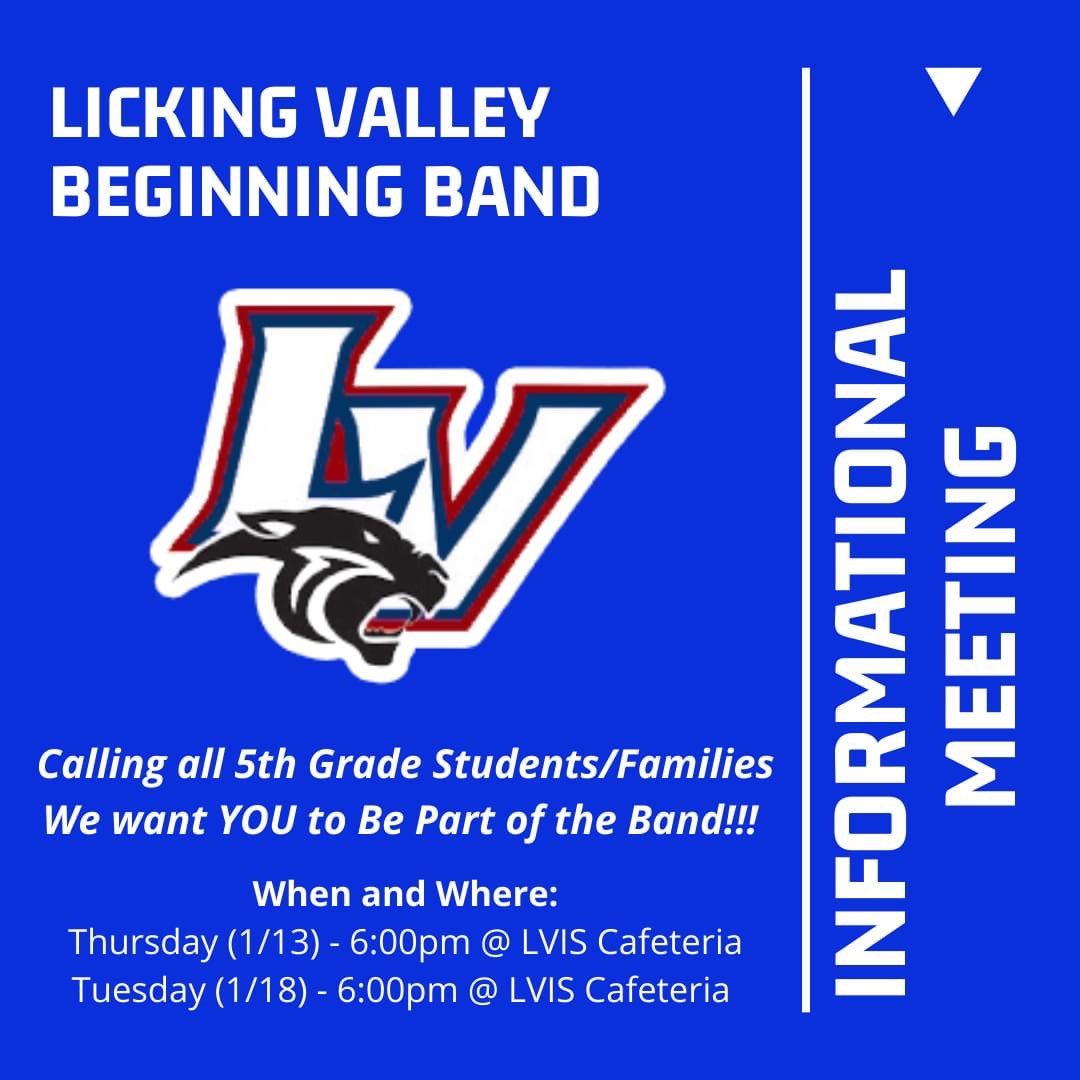 LICKING VALLEY BEGINNING BAND

LV

Calling all 5th Grade Students/Families
We want YOU to Be Part of the Band!!!

When and Where:
Thursday (1/13) - 6:00pm @ LVIS Cafeteria
Tuesday (1/18) - 6:00pm @ LVIS Cafeteria

INFORMATIONAL MEETING